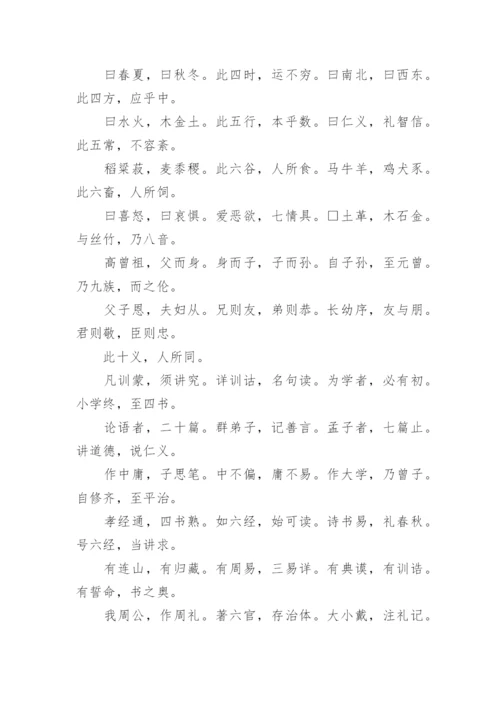 曰春夏，曰秋冬。此四时，运不穷。曰南北，曰西东。此四方，应乎中。

曰水火，木金土。此五行，本乎数。曰仁义，礼智信。此五常，不容紊。

稻粱菽，麦黍稷。此六谷，人所食。马牛羊，鸡犬豕。此六畜，人所饲。

曰喜怒，曰哀惧。爱恶欲，七情具。□土革，木石金。与丝竹，乃八音。

高曾祖，父而身。身而子，子而孙。自子孙，至元曾。乃九族，而之伦。

父子恩，夫妇从。兄则友，弟则恭。长幼序，友与朋。君则敬，臣则忠。

此十义，人所同。

凡训蒙，须讲究。详训诂，名句读。为学者，必有初。小学终，至四书。

论语者，二十篇。群弟子，记善言。孟子者，七篇止。讲道德，说仁义。

作中庸，子思笔。中不偏，庸不易。作大学，乃曾子。自修齐，至平治。

孝经通，四书熟。如六经，始可读。诗书易，礼春秋。号六经，当讲求。

有连山，有归藏。有周易，三易详。有典谟，有训诰。有誓命，书之奥。

我周公，作周礼。著六官，存治体。大小戴，注礼记。